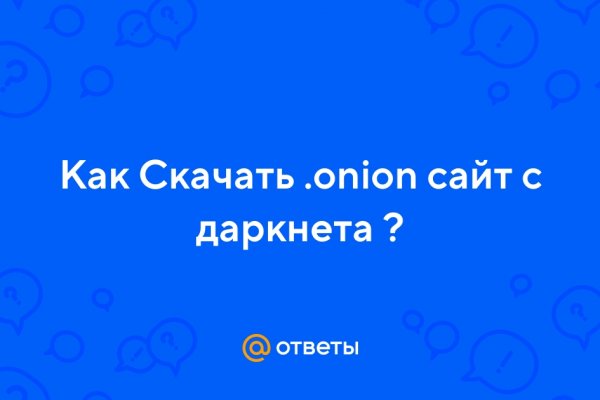 Как Скачать .onion сайт с даркнета ?

@ ответы